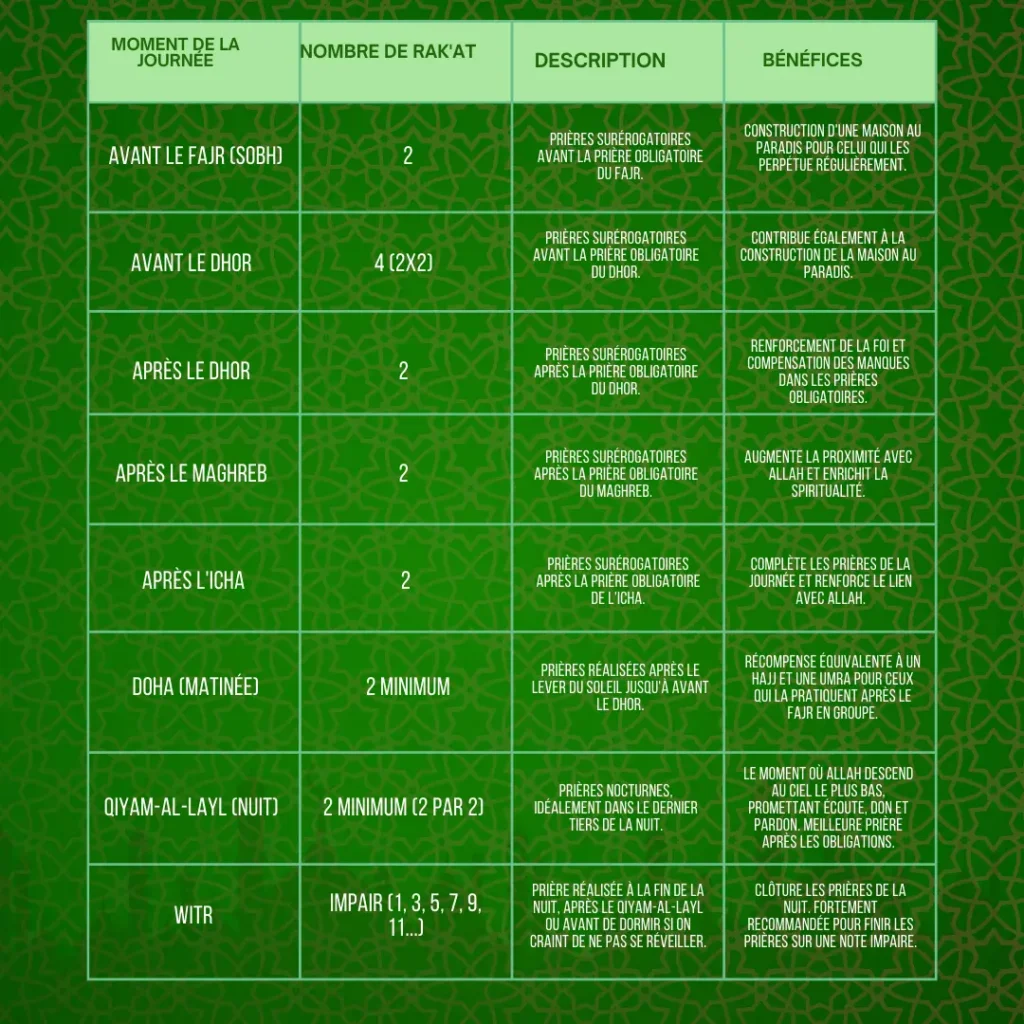 | MOMENT DE LA JOURNÉE | NOMBRE DE RAK'AT | DESCRIPTION | BÉNÉFICES |
|---|---|---|---|
| AVANT LE FAJR (SOBH) | 2 | PRIÈRES SURÉROGATOIRES AVANT LA PRIÈRE OBLIGATOIRE DU FAJR. | CONSTRUCTION D'UNE MAISON AU PARADIS POUR CELUI QUI LES PERPÉTUE RÉGULIÈREMENT. |
| AVANT LE DHOR | 4 (2X2) | PRIÈRES SURÉROGATOIRES AVANT LA PRIÈRE OBLIGATOIRE DU DHOR. | CONTRIBUE ÉGALEMENT À LA CONSTRUCTION DE LA MAISON AU PARADIS. |
| APRÈS LE DHOR | 2 | PRIÈRES SURÉROGATOIRES APRÈS LA PRIÈRE OBLIGATOIRE DU DHOR. | RENFORCEMENT DE LA FOI ET COMPENSATION DES MANQUES DANS LES PRIÈRES OBLIGATOIRES. |
| APRÈS LE MAGHREB | 2 | PRIÈRES SURÉROGATOIRES APRÈS LA PRIÈRE OBLIGATOIRE DU MAGHREB. | AUGMENTE LA PROXIMITÉ AVEC ALLAH ET ENRICHIT LA SPIRITUALITÉ. |
| APRÈS L'ICHA | 2 | PRIÈRES SURÉROGATOIRES APRÈS LA PRIÈRE OBLIGATOIRE DE L'ICHA. | COMPLÈTE LES PRIÈRES DE LA JOURNÉE ET RENFORCE LE LIEN AVEC ALLAH. |
| DOHA (MATINÉE) | 2 MINIMUM | PRIÈRES RÉALISÉES APRÈS LE LEVER DU SOLEIL JUSQU'À AVANT LE DHOR. | RÉCOMPENSE ÉQUIVALENTE À UN HAJJ ET UNE UMRA POUR CEUX QUI LA PRATIQUENT APRÈS LE FAJR EN GROUPE. |
| QIYAM-AL-LAYL (NUIT) | 2 MINIMUM (2 PAR 2) | PRIÈRES NOCTURNES, IDÉALEMENT DANS LE DERNIER TIERS DE LA NUIT. | LE MOMENT OÙ ALLAH DESCEND AU CIEL LE PLUS BAS, PROMETTANT ÉCOUTE, DON ET PARDON. MEILLEURE PRIÈRE APRÈS LES OBLIGATIONS. |
| WITR | IMPAIR (1, 3, 5, 7, 9, 11...) | PRIÈRE RÉALISÉE À LA FIN DE LA NUIT, APRÈS LE QIYAM-AL-LAYL OU AVANT DE DORMIR SI ON CRAINT DE NE PAS SE RÉVEILLER. | CLÔTURE LES PRIÈRES DE LA NUIT. FORTEMENT RECOMMANDÉE POUR FINIR LES PRIÈRES SUR UNE NOTE IMPAIRE. |